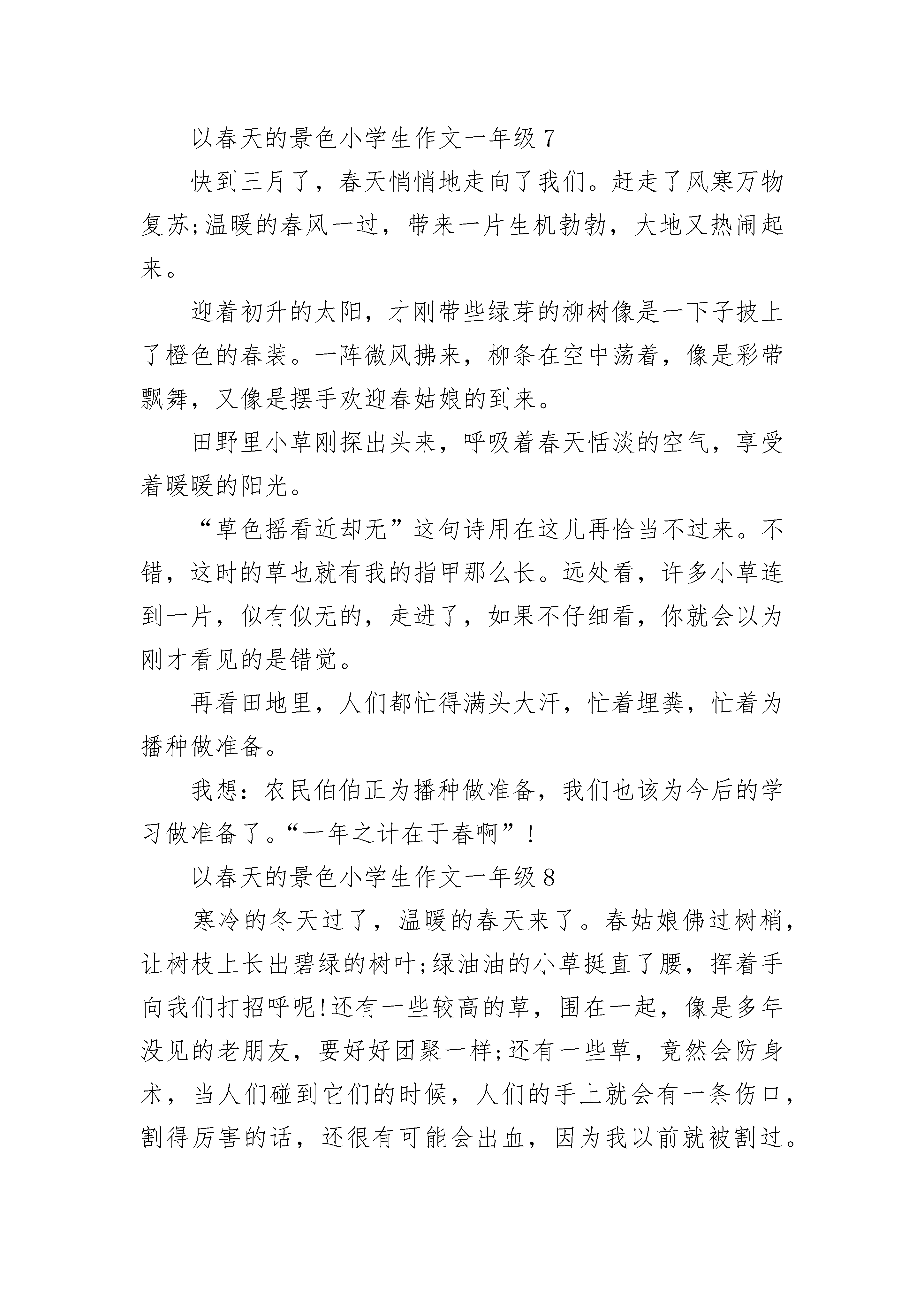 以春天的景色小学生作文一年级 7

快到三月了，春天悄悄地走向了我们。赶走了风寒万物复苏;温暖的春风一过，带来一片生机勃勃，大地又热闹起来。

迎着初升的太阳，才刚带些绿芽的柳树像是一下子披上了橙色的春装。一阵微风拂来，柳条在空中荡着，像是彩带飘舞，又像是摆手欢迎春姑娘的到来。

田野里小草刚探出头来，呼吸着春天恬淡的空气，享受着暖暖的阳光。

“草色摇看近却无”这句诗用在这儿再恰当不过来。不错，这时的草也就有我的指甲那么长。远处看，许多小草连到一片，似有似无的，走进了，如果不仔细看，你就会以为刚才看见的是错觉。

再看田地里，人们都忙得满头大汗，忙着埋粪，忙着为播种做准备。

我想：农民伯伯正为播种做准备，我们也该为今后的学习做准备了。“一年之计在于春啊”!

以春天的景色小学生作文一年级 8

寒冷的冬天过了，温暖的春天来了。春姑娘佛过树梢，让树枝上长出碧绿的树叶;绿油油的小草挺直了腰，挥着手向我们打招呼呢!还有一些较高的草，围在一起，像是多年没见的老朋友，要好好团聚一样;还有一些草，竟然会防身术，当人们碰到它们的时候，人们的手上就会有一条伤口，割得厉害的话，还很有可能会出血，因为我以前就被割过。